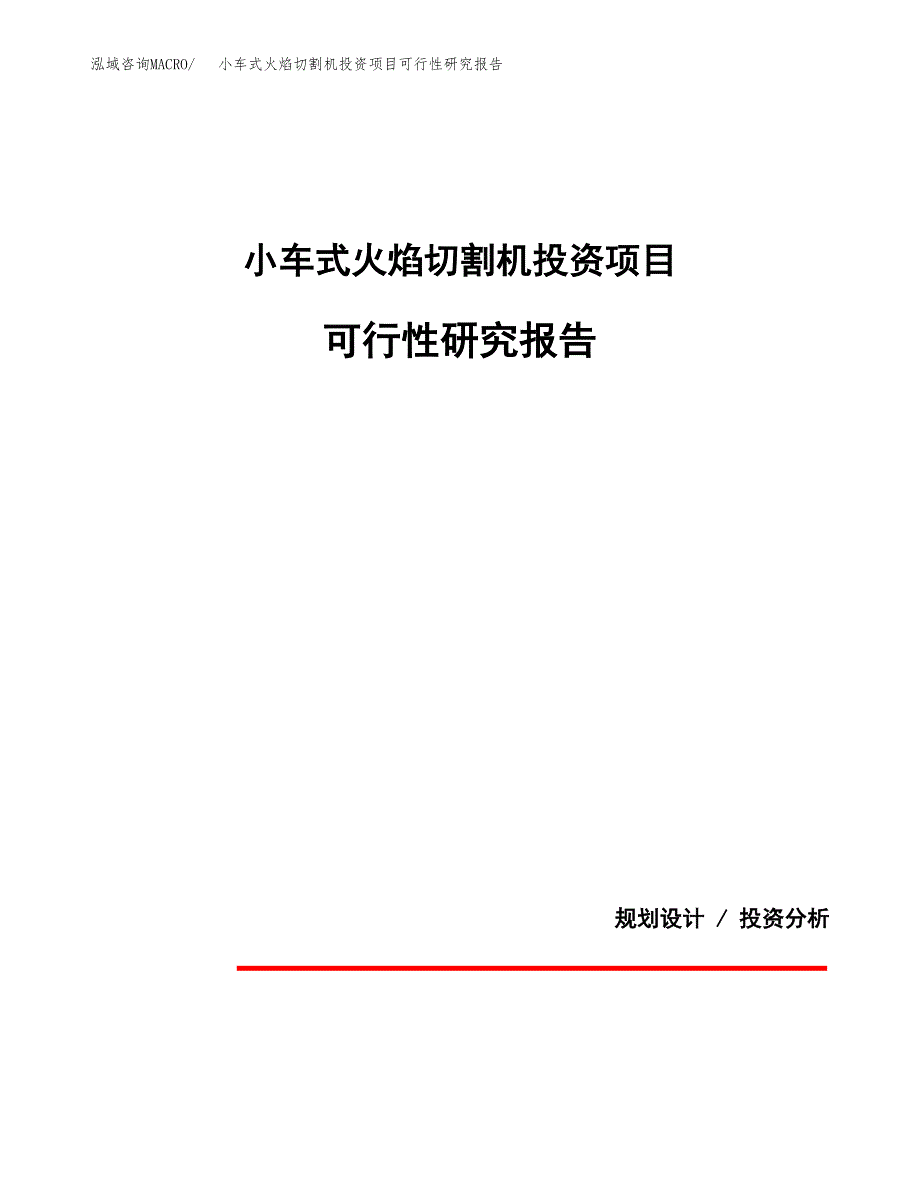 泓域咨询MACRO/ 小车式火焰切割机投资项目可行性研究报告

小车式火焰切割机投资项目

可行性研究报告

规划设计 / 投资分析